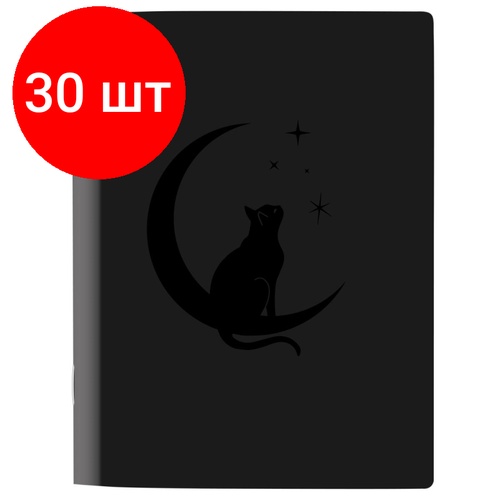 30 шт